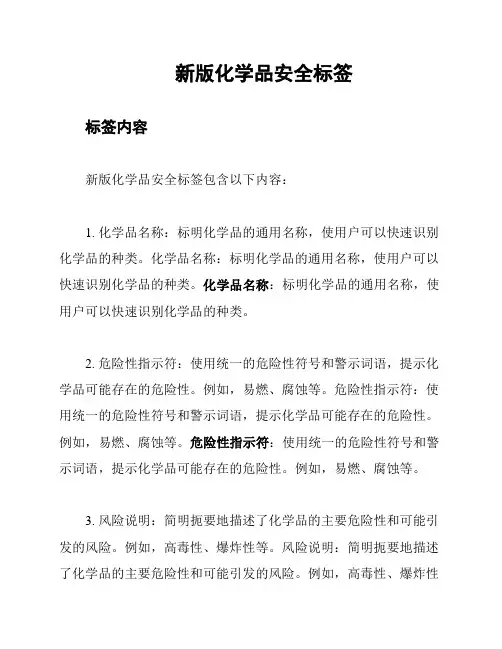 新版化学品安全标签

标签内容

新版化学品安全标签包含以下内容：

1. 化学品名称：标明化学品的通用名称，使用户可以快速识别化学品的种类。化学品名称：标明化学品的通用名称，使用户可以快速识别化学品的种类。化学品名称：标明化学品的通用名称，使用户可以快速识别化学品的种类。

2. 危险性指示符：使用统一的危险性符号和警示词语，提示化学品可能存在的危险性。例如，易燃、腐蚀等。危险性指示符：使用统一的危险性符号和警示词语，提示化学品可能存在的危险性。例如，易燃、腐蚀等。危险性指示符：使用统一的危险性符号和警示词语，提示化学品可能存在的危险性。例如，易燃、腐蚀等。

3. 风险说明：简明扼要地描述了化学品的主要危险性和可能引发的风险。例如，高毒性、爆炸性等。风险说明：简明扼要地描述了化学品的主要危险性和可能引发的风险。例如，高毒性、爆炸性